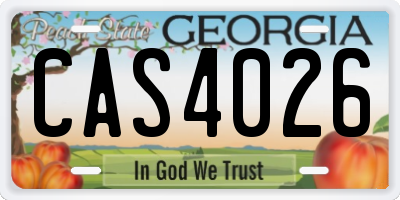 Peach State GEORGIA
CAS4026
In God We Trust